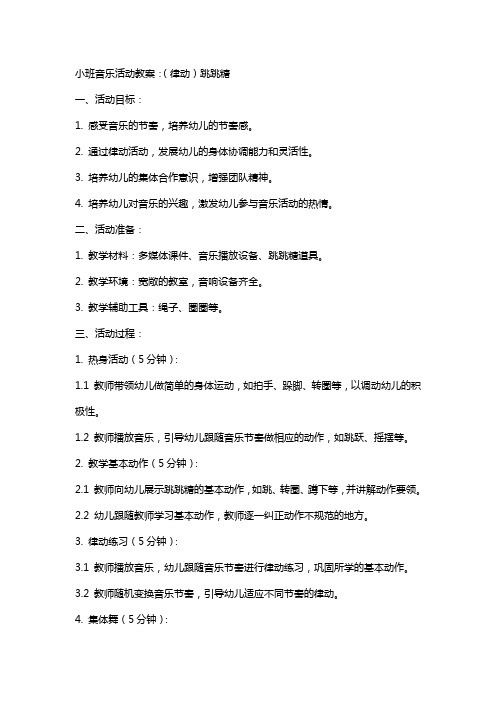 小班音乐活动教案：（律动）跳跳糖

一、活动目标：

1. 感受音乐的节奏，培养幼儿的节奏感。

2. 通过律动活动，发展幼儿的身体协调能力和灵活性。

3. 培养幼儿的集体合作意识，增强团队精神。

4. 培养幼儿对音乐的兴趣，激发幼儿参与音乐活动的热情。

二、活动准备：

1. 教学材料：多媒体课件、音乐播放设备、跳跳糖道具。

2. 教学环境：宽敞的教室，音响设备齐全。

3. 教学辅助工具：绳子、圈圈等。

三、活动过程：

1. 热身活动（5分钟）：

1.1 教师带领幼儿做简单的身体运动，如拍手、跺脚、转圈等，以调动幼儿的积极性。

1.2 教师播放音乐，引导幼儿跟随音乐节奏做相应的动作，如跳跃、摇摆等。

2. 教学基本动作（5分钟）：

2.1 教师向幼儿展示跳跳糖的基本动作，如跳、转圈、蹲下等，并讲解动作要领。

2.2 幼儿跟随教师学习基本动作，教师逐一纠正动作不规范的地方。

3. 律动练习（5分钟）：

3.1 教师播放音乐，幼儿跟随音乐节奏进行律动练习，巩固所学的基本动作。

3.2 教师随机变换音乐节奏，引导幼儿适应不同节奏的律动。

4. 集体舞（5分钟）：